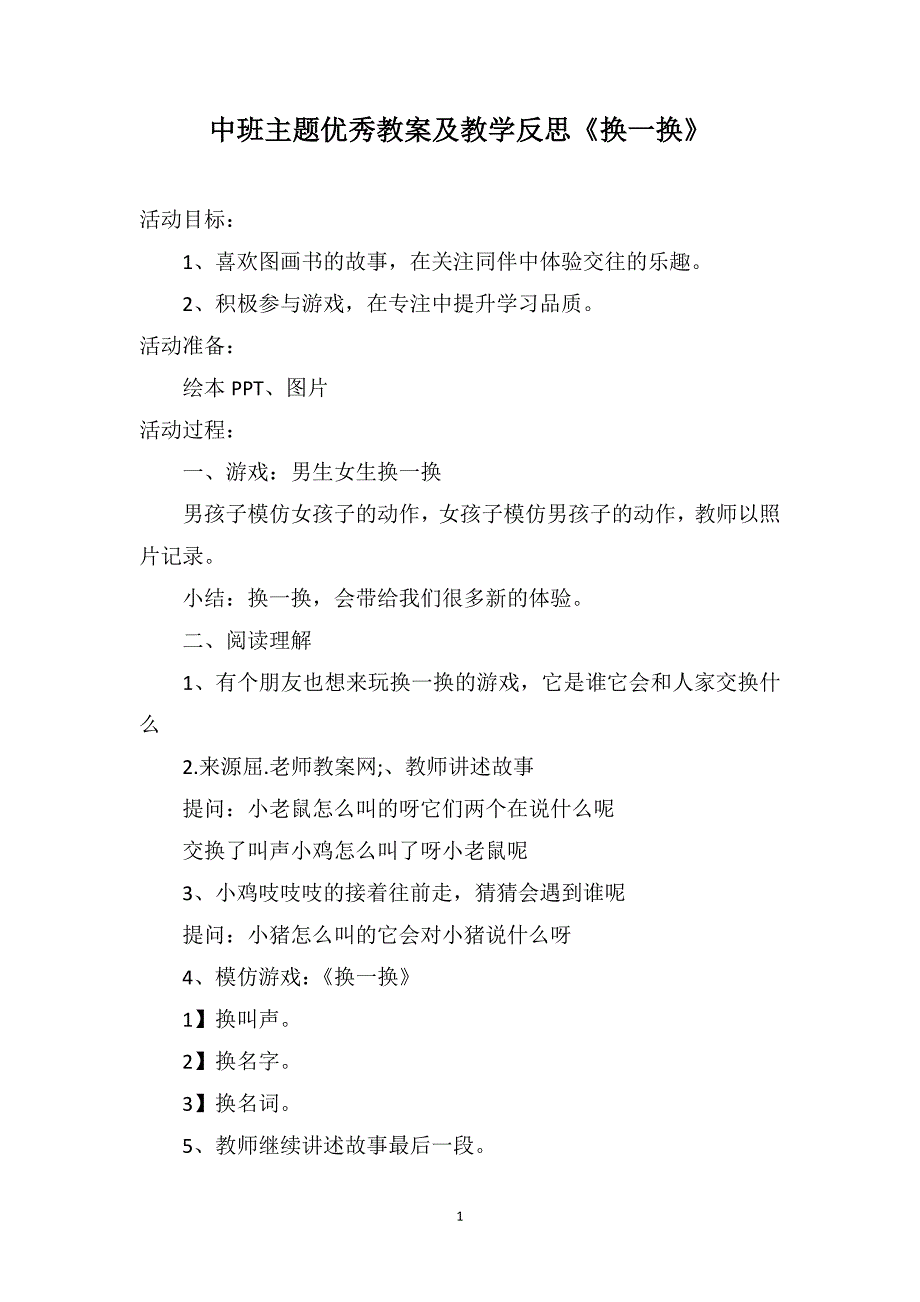 中班主题优秀教案及教学反思《换一换》

活动目标：

1、喜欢图画书的故事，在关注同伴中体验交往的乐趣。

2、积极参与游戏，在专注中提升学习品质。

活动准备：

绘本 PPT、图片

活动过程：

一、游戏：男生女生换一换

男孩子模仿女孩子的动作，女孩子模仿男孩子的动作，教师以照片记录。

小结：换一换，会带给我们很多新的体验。

二、阅读理解

1、有个朋友也想来玩换一换的游戏，它是谁它会和人家交换什么

2.来源屈.老师教案网;、教师讲述故事

提问：小老鼠怎么叫的呀它们两个在说什么呢

交换了叫声小鸡怎么叫了呀小老鼠呢

3、小鸡吱吱吱的接着往前走，猜猜会遇到谁呢

提问：小猪怎么叫的它会对小猪说什么呀

4、模仿游戏：《换一换》

1】换叫声。

2】换名字。

3】换名词。

5、教师继续讲述故事最后一段。

1